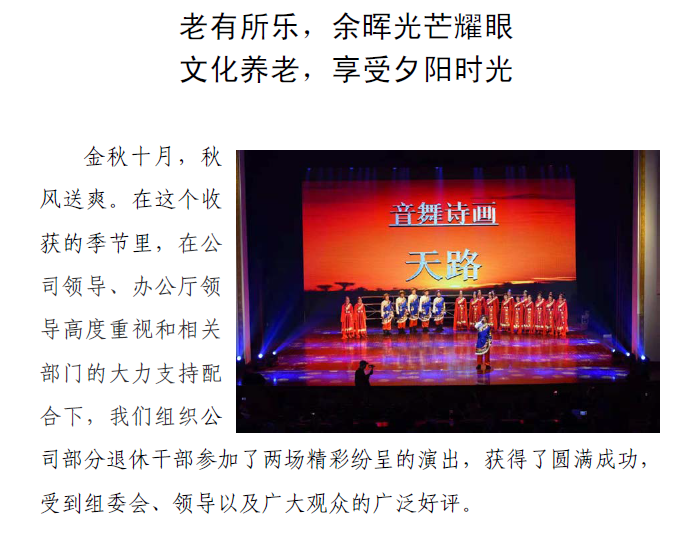 老有所乐，余晖光芒耀眼
文化养老，享受夕阳时光

金秋十月，秋风送爽。在这个收获的季节里，在公司领导、办公厅领导高度重视和相关部门的大力支持配合下，我们组织公司部分退休干部参加了两场精彩纷呈的演出，获得了圆满成功，受到组委会、领导以及广大观众的广泛好评。

音舞诗画
天路